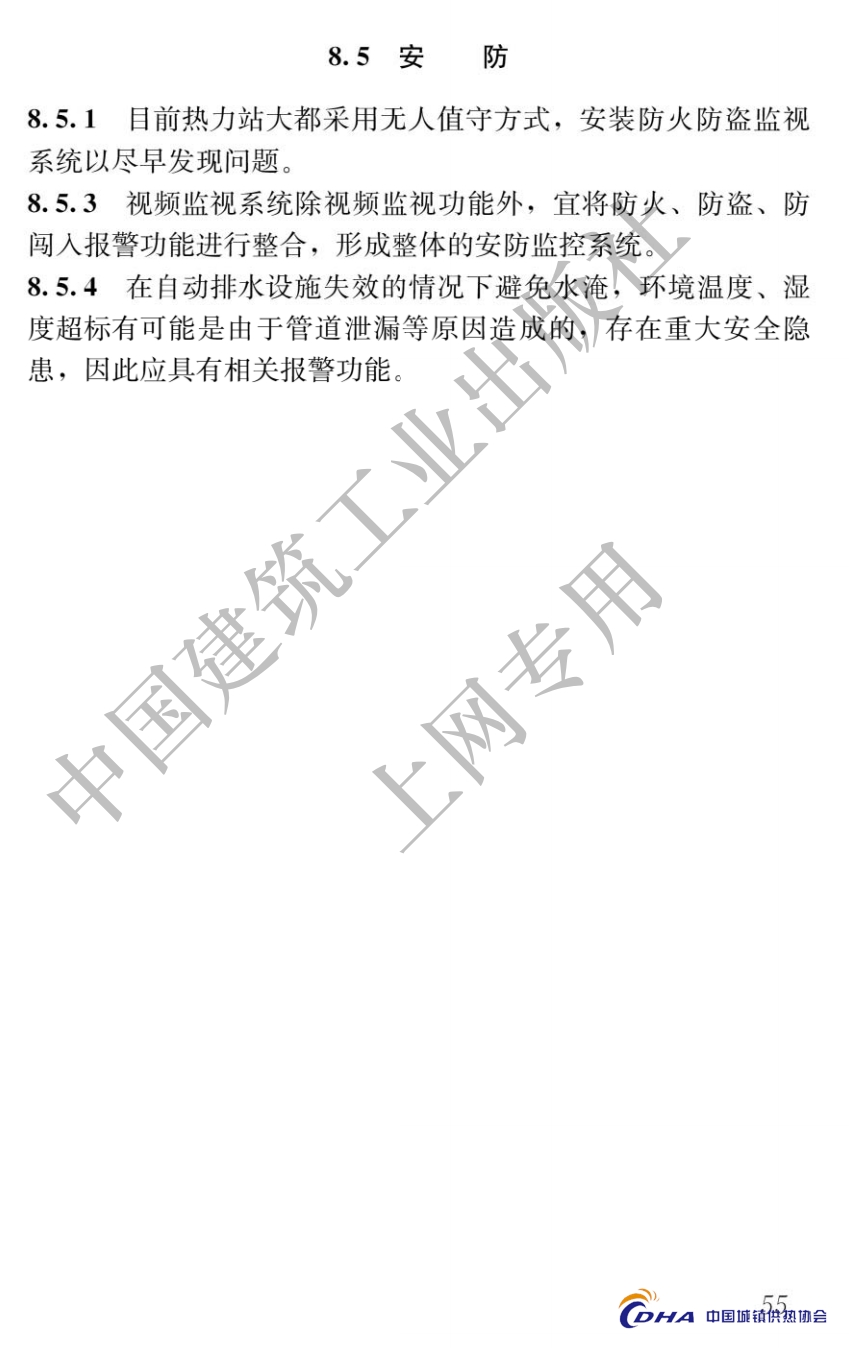 8.5 安 防

8.5.1 目前热力站大都采用无人值守方式，安装防火防盗监视系统以尽早发现问题。

8.5.3 视频监视系统除视频监视功能外，宜将防火、防盗、防闯入报警功能进行整合，形成整体的安防监控系统。

8.5.4 在自动排水设施失效的情况下避免水淹，环境温度、湿度超标有可能是由于管道泄漏等原因造成的，存在重大安全隐患，因此应具有相关报警功能。

55

CDHA 中国城镇供热协会

中国建筑工业出版社

上网专用